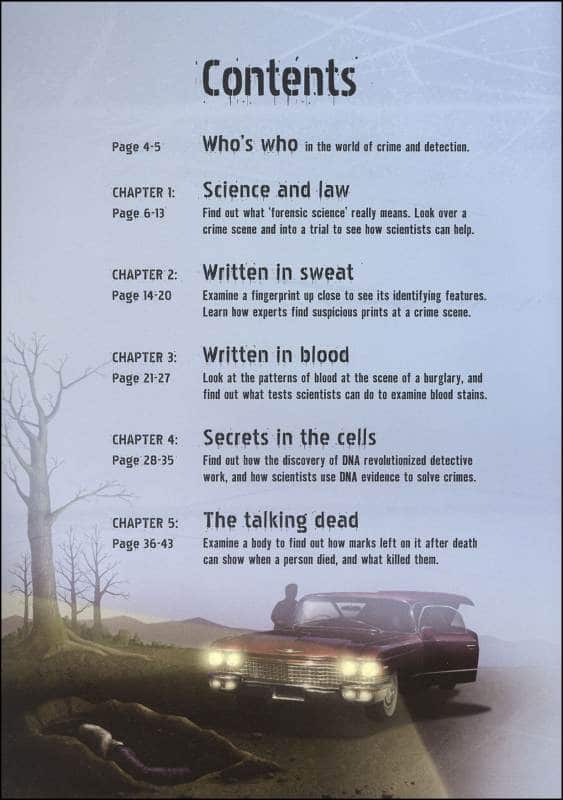 Contents

Page 4-5 Who's who in the world of crime and detection.

CHAPTER 1: Science and law
Page 6-13 Find out what 'forensic science' really means. Look over a crime scene and into a trial to see how scientists can help.

CHAPTER 2: Written in sweat
Page 14-20 Examine a fingerprint up close to see its identifying features. Learn how experts find suspicious prints at a crime scene.

CHAPTER 3: Written in blood
Page 21-27 Look at the patterns of blood at the scene of a burglary, and find out what tests scientists can do to examine blood stains.

CHAPTER 4: Secrets in the cells
Page 28-35 Find out how the discovery of DNA revolutionized detective work, and how scientists use DNA evidence to solve crimes.

CHAPTER 5: The talking dead
Page 36-43 Examine a body to find out how marks left on it after death can show when a person died, and what killed them.